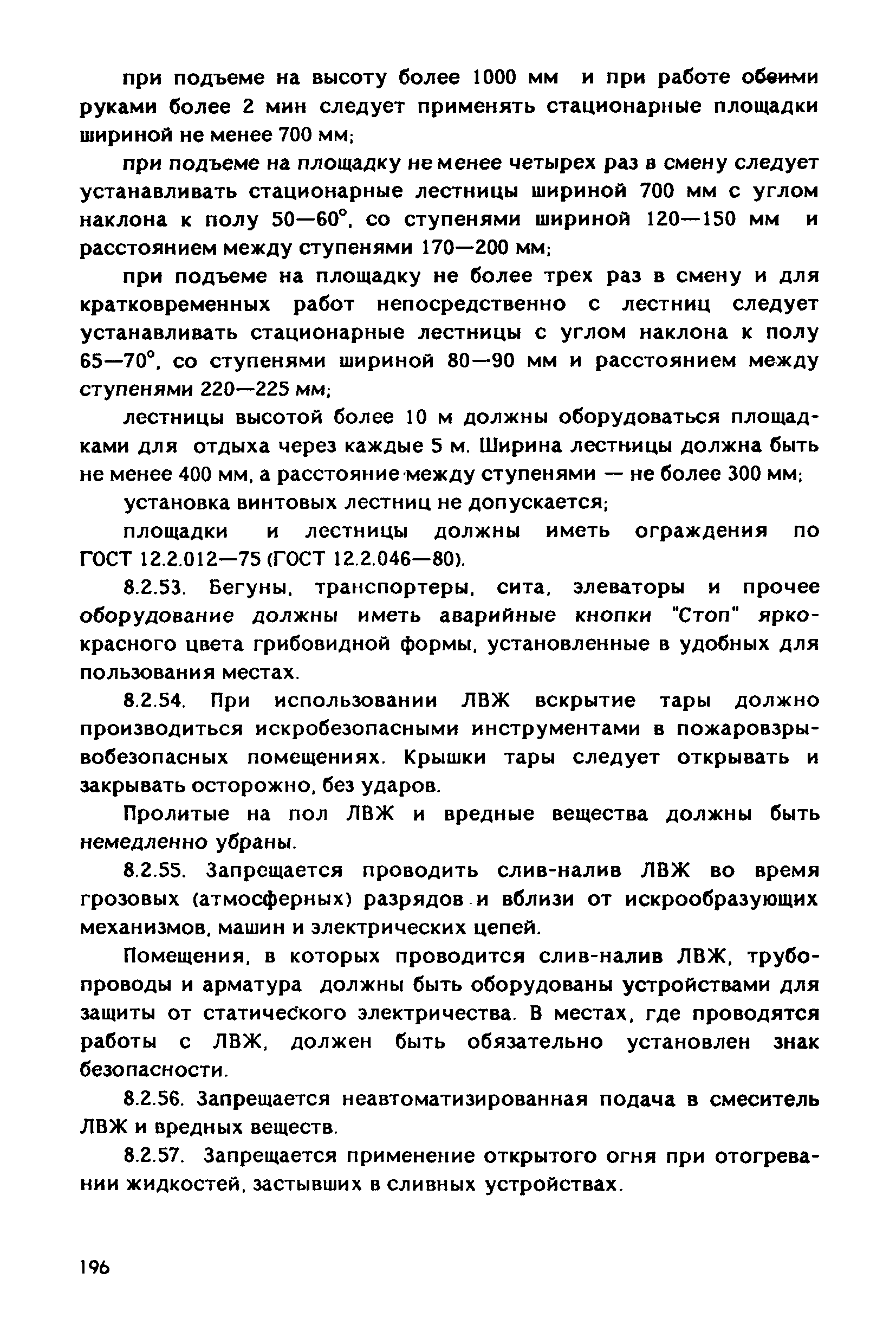 при подъеме на высоту более 1000 мм и при работе обеими руками более 2 мин следует применять стационарные площадки шириной не менее 700 мм;

при подъеме на площадку не менее четырех раз в смену следует устанавливать стационарные лестницы шириной 700 мм с углом наклона к полу 50—60°, со ступенями шириной 120—150 мм и расстоянием между ступенями 170—200 мм;

при подъеме на площадку не более трех раз в смену и для кратковременных работ непосредственно с лестниц следует устанавливать стационарные лестницы с углом наклона к полу 65—70°, со ступенями шириной 80—90 мм и расстоянием между ступенями 220—225 мм;

лестницы высотой более 10 м должны оборудоваться площадками для отдыха через каждые 5 м. Ширина лестницы должна быть не менее 400 мм, а расстояние между ступенями — не более 300 мм;

установка винтовых лестниц не допускается;

площадки и лестницы должны иметь ограждения по ГОСТ 12.2.012—75 (ГОСТ 12.2.046—80).

8.2.53. Бегуны, транспортеры, сита, элеваторы и прочее оборудование должны иметь аварийные кнопки "Стоп" ярко-красного цвета грибовидной формы, установленные в удобных для пользования местах.

8.2.54. При использовании ЛВЖ вскрытие тары должно производиться искробезопасными инструментами в пожаровзрывобезопасных помещениях. Крышки тары следует открывать и закрывать осторожно, без ударов.

Пролитые на пол ЛВЖ и вредные вещества должны быть немедленно убраны.

8.2.55. Запрещается проводить слив-налив ЛВЖ во время грозовых (атмосферных) разрядов и вблизи от искрообразующих механизмов, машин и электрических цепей.

Помещения, в которых проводится слив-налив ЛВЖ, трубопроводы и арматура должны быть оборудованы устройствами для защиты от статического электричества. В местах, где проводятся работы с ЛВЖ, должен быть обязательно установлен знак безопасности.

8.2.56. Запрещается неавтоматизированная подача в смеситель ЛВЖ и вредных веществ.

8.2.57. Запрещается применение открытого огня при отогревании жидкостей, застывших в сливных устройствах.

196